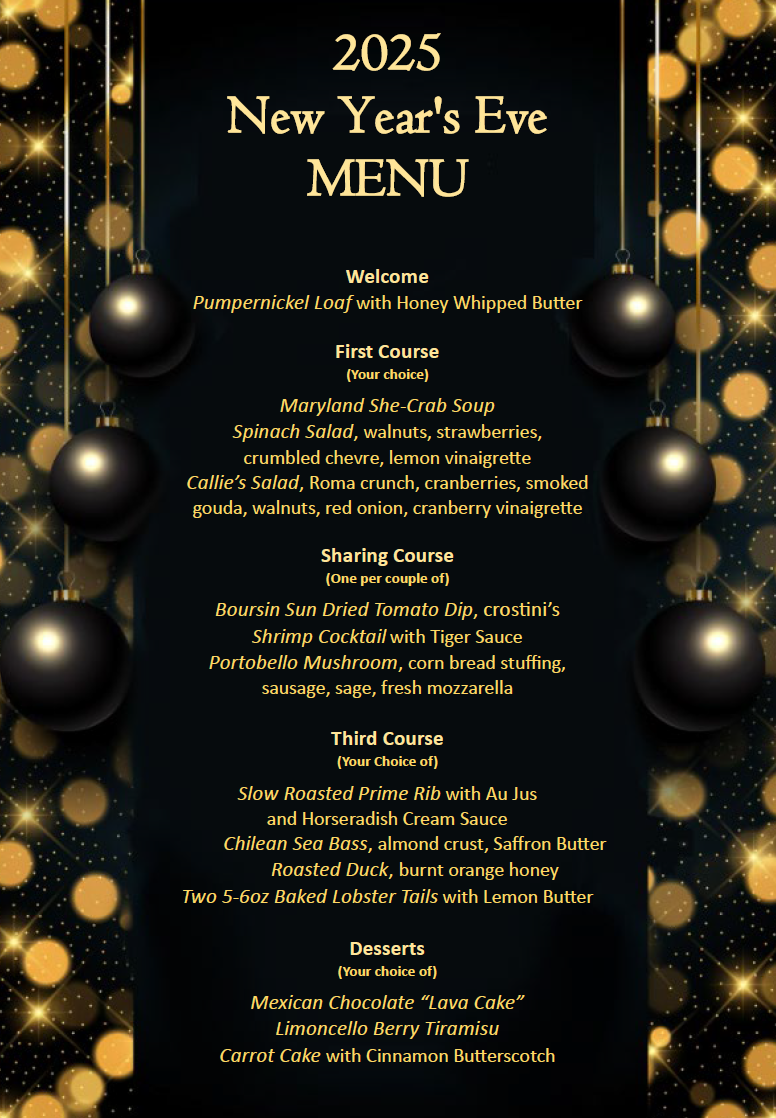 2025
New Year's Eve
MENU

Welcome
Pumpernickel Loaf with Honey Whipped Butter

First Course
(Your choice)
Maryland She-Crab Soup
Spinach Salad, walnuts, strawberries, crumbled chevre, lemon vinaigrette
Callie's Salad, Roma crunch, cranberries, smoked gouda, walnuts, red onion, cranberry vinaigrette

Sharing Course
(One per couple of)
Boursin Sun Dried Tomato Dip, crostini's
Shrimp Cocktail with Tiger Sauce
Portobello Mushroom, corn bread stuffing, sausage, sage, fresh mozzarella

Third Course
(Your Choice of)
Slow Roasted Prime Rib with Au Jus and Horseradish Cream Sauce
Chilean Sea Bass, almond crust, Saffron Butter
Roasted Duck, burnt orange honey
Two 5-6oz Baked Lobster Tails with Lemon Butter

Desserts
(Your choice of)
Mexican Chocolate "Lava Cake"
Limoncello Berry Tiramisu
Carrot Cake with Cinnamon Butterscotch